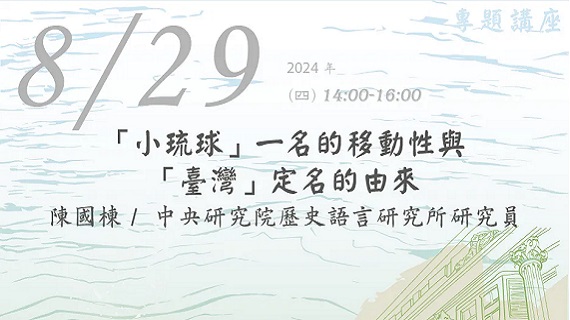 專題講座

8/29

2024 年

(四) 14:00-16:00

「小琉球」一名的移動性與
「臺灣」定名的由來

陳國棟 / 中央研究院歷史語言研究所研究員